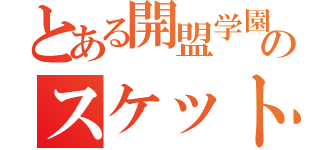 とある開盟学園の

スケット